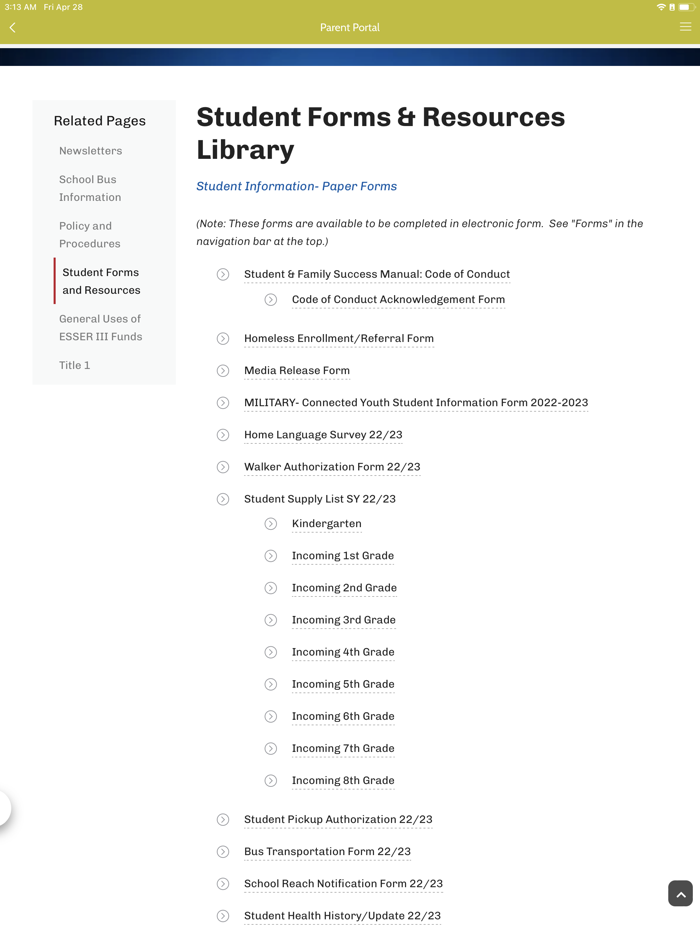 3:13 AM Fri Apr 28

Parent Portal

Related Pages

Newsletters

School Bus Information

Policy and Procedures

Student Forms and Resources

General Uses of ESSER III Funds

Title 1

Student Forms & Resources Library

Student Information- Paper Forms

(Note: These forms are available to be completed in electronic form. See "Forms" in the navigation bar at the top.)

Student & Family Success Manual: Code of Conduct

Code of Conduct Acknowledgement Form

Homeless Enrollment/Referral Form

Media Release Form

MILITARY- Connected Youth Student Information Form 2022-2023

Home Language Survey 22/23

Walker Authorization Form 22/23

Student Supply List SY 22/23

Kindergarten

Incoming 1st Grade

Incoming 2nd Grade

Incoming 3rd Grade

Incoming 4th Grade

Incoming 5th Grade

Incoming 6th Grade

Incoming 7th Grade

Incoming 8th Grade

Student Pickup Authorization 22/23

Bus Transportation Form 22/23

School Reach Notification Form 22/23

Student Health History/Update 22/23